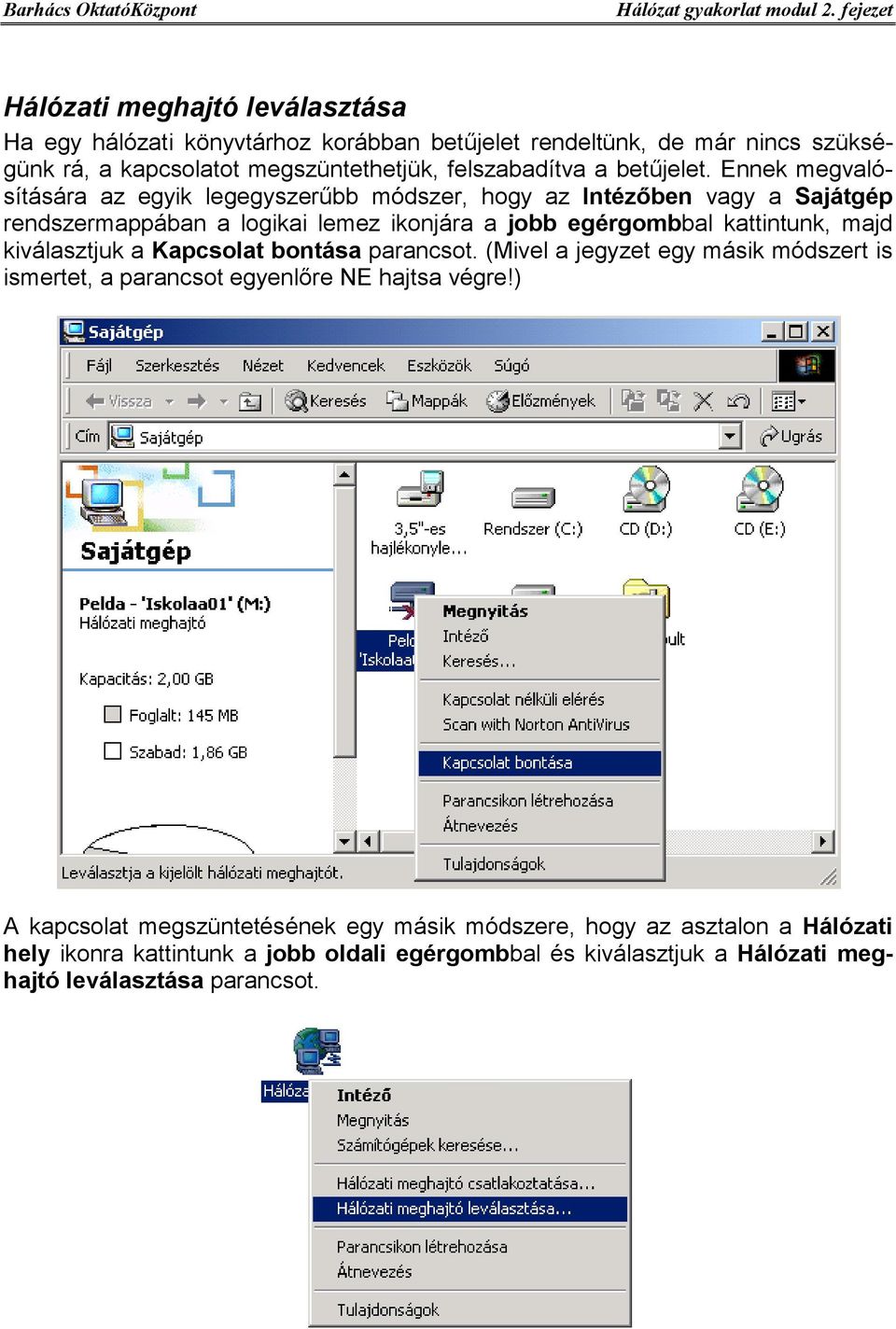 Barhács OktatóKözpont Hálózat gyakorlat modul 2. fejezet

Hálózati meghajtó leválasztása

Ha egy hálózati könyvtárhoz korábban betűjelet rendeltünk, de már nincs szükségünk rá, a kapcsolatot megszüntethetjük, felszabadítva a betűjelet. Ennek megvalósítására az egyik legegyszerűbb módszer, hogy az Intézőben vagy a Sajátgép rendszermappában a logikai lemez ikonjára a jobb egérgombbal kattintunk, majd kiválasztjuk a Kapcsolat bontása parancsot. (Mivel a jegyzet egy másik módszert is ismertet, a parancsot egyenlőre NE hajtsa végre!)

Sajátgép
Fájl Szerkesztés Nézet Kedvencek Eszközök Súgó
Vissza Keresés Mappák Előzmények
Cím Sajátgép Ugrás
Sajátgép
Pelda - 'Iskolaa01' (M:)
Hálózati meghajtó
Kapacitás: 2,00 GB
Foglalt: 145 MB
Szabad: 1,86 GB
3,5"-es hajlékonyle...
Rendszer (C:)
CD (D:)
CD (E:)
Pelc
'Iskolaa
ult
Megnyitás
Intéző
Keresés...
Kapcsolat nélküli elérés
Scan with Norton AntiVirus
Kapcsolat bontása
Parancsikon létrehozása
Átnevezés
Tulajdonságok
Leválasztja a kijelölt hálózati meghajtót.

A kapcsolat megszüntetésének egy másik módszere, hogy az asztalon a Hálózati hely ikonra kattintunk a jobb oldali egérgombbal és kiválasztjuk a Hálózati meghajtó leválasztása parancsot.

Hálóza
Intéző
Megnyitás
Számítógépek keresése...
Hálózati meghajtó csatlakoztatása...
Hálózati meghajtó leválasztása...
Parancsikon létrehozása
Átnevezés
Tulajdonságok